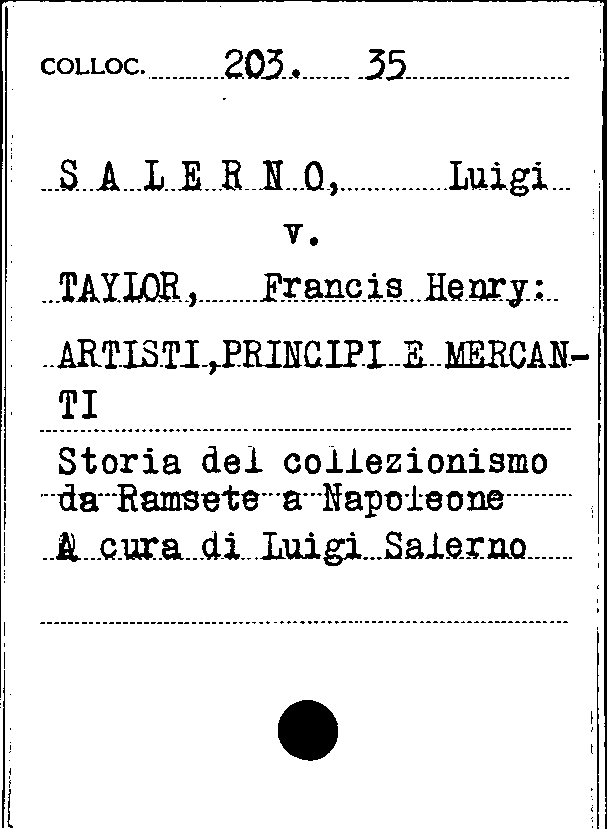 COLLOC. 203. 35

S A L E R N O, Luigi

v.

TAYLOR, Francis Henry:

ARTISTI,PRINCIPI E MERCANTI

Storia del collezionismo da Ramsete a Napoleone

A cura di Luigi Salerno